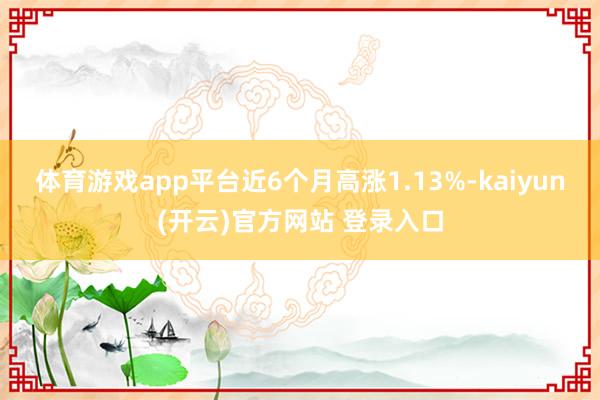 体育游戏app平台近6个月高涨1.13%-kaiyun(开云)官方网站 登录入口